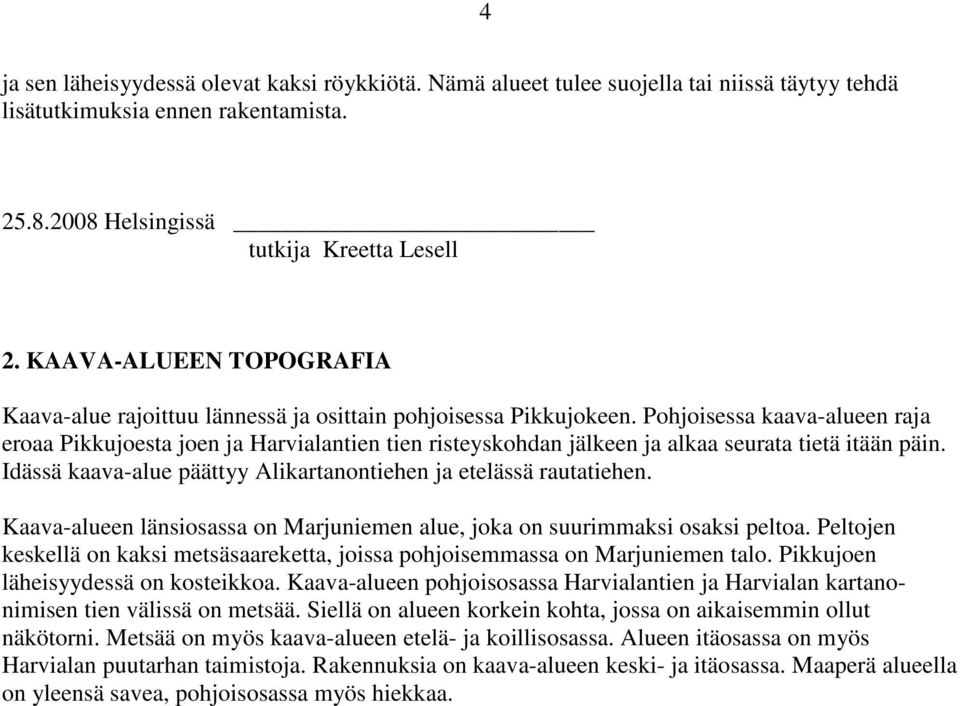 4

ja sen läheisyydessä olevat kaksi röykkiötä. Nämä alueet tulee suojella tai niissä täytyy tehdä lisätutkimuksia ennen rakentamista.

25.8.2008 Helsingissä ___________________________
tutkija Kreetta Lesell

2. KAAVA-ALUEEN TOPOGRAFIA

Kaava-alue rajoittuu lännessä ja osittain pohjoisessa Pikkujokeen. Pohjoisessa kaava-alueen raja eroaa Pikkujoesta joen ja Harvialantien tien risteyskohdan jälkeen ja alkaa seurata tietä itään päin. Idässä kaava-alue päättyy Alikartanontiehen ja etelässä rautatiehen.

Kaava-alueen länsiosassa on Marjuniemen alue, joka on suurimmaksi osaksi peltoa. Peltojen keskellä on kaksi metsäsaareketta, joissa pohjoisemmassa on Marjuniemen talo. Pikkujoen läheisyydessä on kosteikkoa. Kaava-alueen pohjoisosassa Harvialantien ja Harvialan kartanonimisen tien välissä on metsää. Siellä on alueen korkein kohta, jossa on aikaisemmin ollut näkötorni. Metsää on myös kaava-alueen etelä- ja koillisosassa. Alueen itäosassa on myös Harvialan puutarhan taimistoja. Rakennuksia on kaava-alueen keski- ja itäosassa. Maaperä alueella on yleensä savea, pohjoisosassa myös hiekkaa.